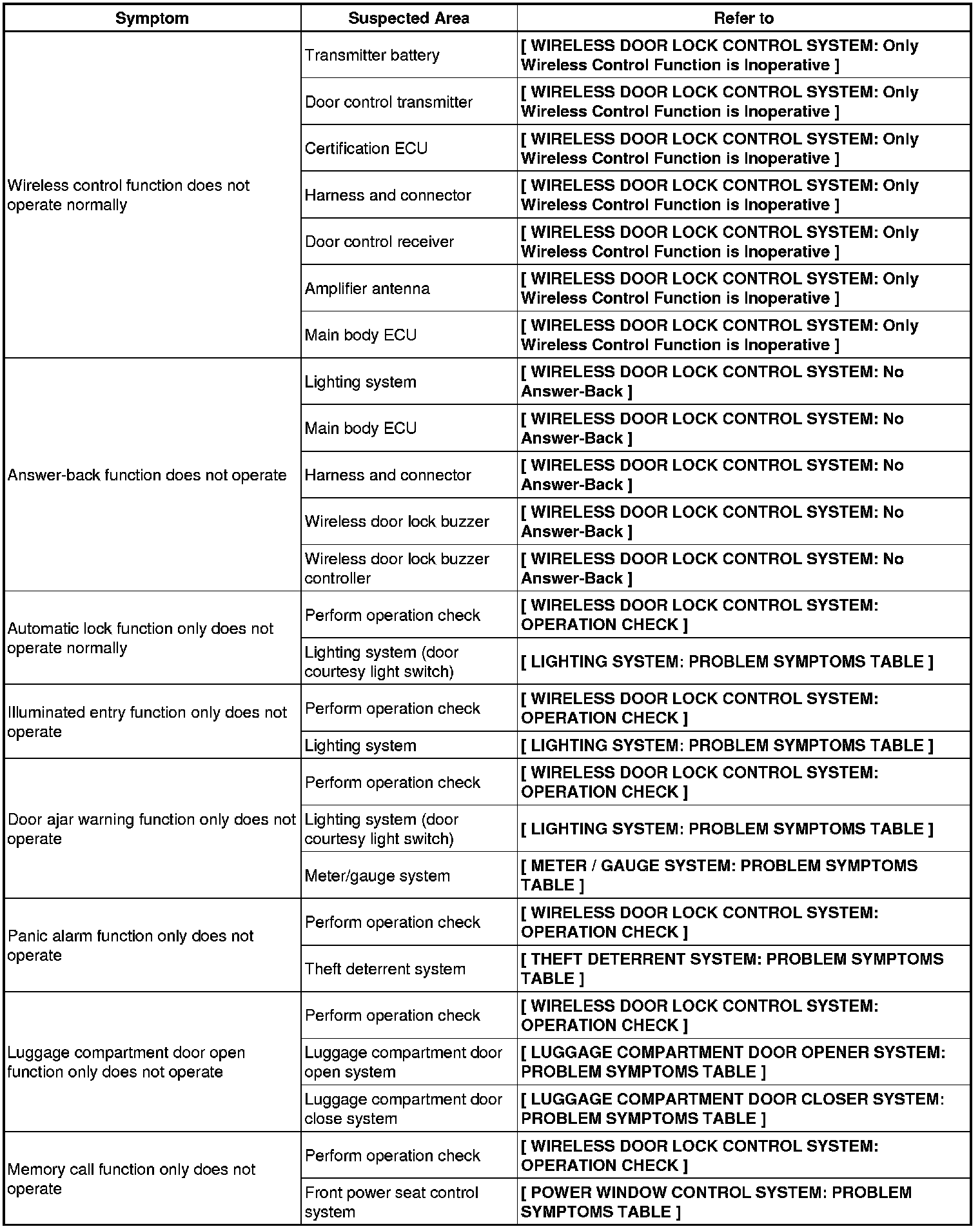 | Symptom | Suspected Area | Refer to |
|---|---|---|
| Wireless control function does not operate normally | Transmitter battery | [ WIRELESS DOOR LOCK CONTROL SYSTEM: Only Wireless Control Function is Inoperative ] |
| | Door control transmitter | [ WIRELESS DOOR LOCK CONTROL SYSTEM: Only Wireless Control Function is Inoperative ] |
| | Certification ECU | [ WIRELESS DOOR LOCK CONTROL SYSTEM: Only Wireless Control Function is Inoperative ] |
| | Harness and connector | [ WIRELESS DOOR LOCK CONTROL SYSTEM: Only Wireless Control Function is Inoperative ] |
| | Door control receiver | [ WIRELESS DOOR LOCK CONTROL SYSTEM: Only Wireless Control Function is Inoperative ] |
| | Amplifier antenna | [ WIRELESS DOOR LOCK CONTROL SYSTEM: Only Wireless Control Function is Inoperative ] |
| | Main body ECU | [ WIRELESS DOOR LOCK CONTROL SYSTEM: Only Wireless Control Function is Inoperative ] |
| Answer-back function does not operate | Lighting system | [ WIRELESS DOOR LOCK CONTROL SYSTEM: No Answer-Back ] |
| | Main body ECU | [ WIRELESS DOOR LOCK CONTROL SYSTEM: No Answer-Back ] |
| | Harness and connector | [ WIRELESS DOOR LOCK CONTROL SYSTEM: No Answer-Back ] |
| | Wireless door lock buzzer | [ WIRELESS DOOR LOCK CONTROL SYSTEM: No Answer-Back ] |
| | Wireless door lock buzzer controller | [ WIRELESS DOOR LOCK CONTROL SYSTEM: No Answer-Back ] |
| Automatic lock function only does not operate normally | Perform operation check | [ WIRELESS DOOR LOCK CONTROL SYSTEM: OPERATION CHECK ] |
| | Lighting system (door courtesy light switch) | [ LIGHTING SYSTEM: PROBLEM SYMPTOMS TABLE ] |
| Illuminated entry function only does not operate | Perform operation check | [ WIRELESS DOOR LOCK CONTROL SYSTEM: OPERATION CHECK ] |
| | Lighting system | [ LIGHTING SYSTEM: PROBLEM SYMPTOMS TABLE ] |
| Door ajar warning function only does not operate | Perform operation check | [ WIRELESS DOOR LOCK CONTROL SYSTEM: OPERATION CHECK ] |
| | Lighting system (door courtesy light switch) | [ LIGHTING SYSTEM: PROBLEM SYMPTOMS TABLE ] |
| | Meter/gauge system | [ METER / GAUGE SYSTEM: PROBLEM SYMPTOMS TABLE ] |
| Panic alarm function only does not operate | Perform operation check | [ WIRELESS DOOR LOCK CONTROL SYSTEM: OPERATION CHECK ] |
| | Theft deterrent system | [ THEFT DETERRENT SYSTEM: PROBLEM SYMPTOMS TABLE ] |
| Luggage compartment door open function only does not operate | Perform operation check | [ WIRELESS DOOR LOCK CONTROL SYSTEM: OPERATION CHECK ] |
| | Luggage compartment door open system | [ LUGGAGE COMPARTMENT DOOR OPENER SYSTEM: PROBLEM SYMPTOMS TABLE ] |
| | Luggage compartment door close system | [ LUGGAGE COMPARTMENT DOOR CLOSER SYSTEM: PROBLEM SYMPTOMS TABLE ] |
| Memory call function only does not operate | Perform operation check | [ WIRELESS DOOR LOCK CONTROL SYSTEM: OPERATION CHECK ] |
| | Front power seat control system | [ POWER WINDOW CONTROL SYSTEM: PROBLEM SYMPTOMS TABLE ] |